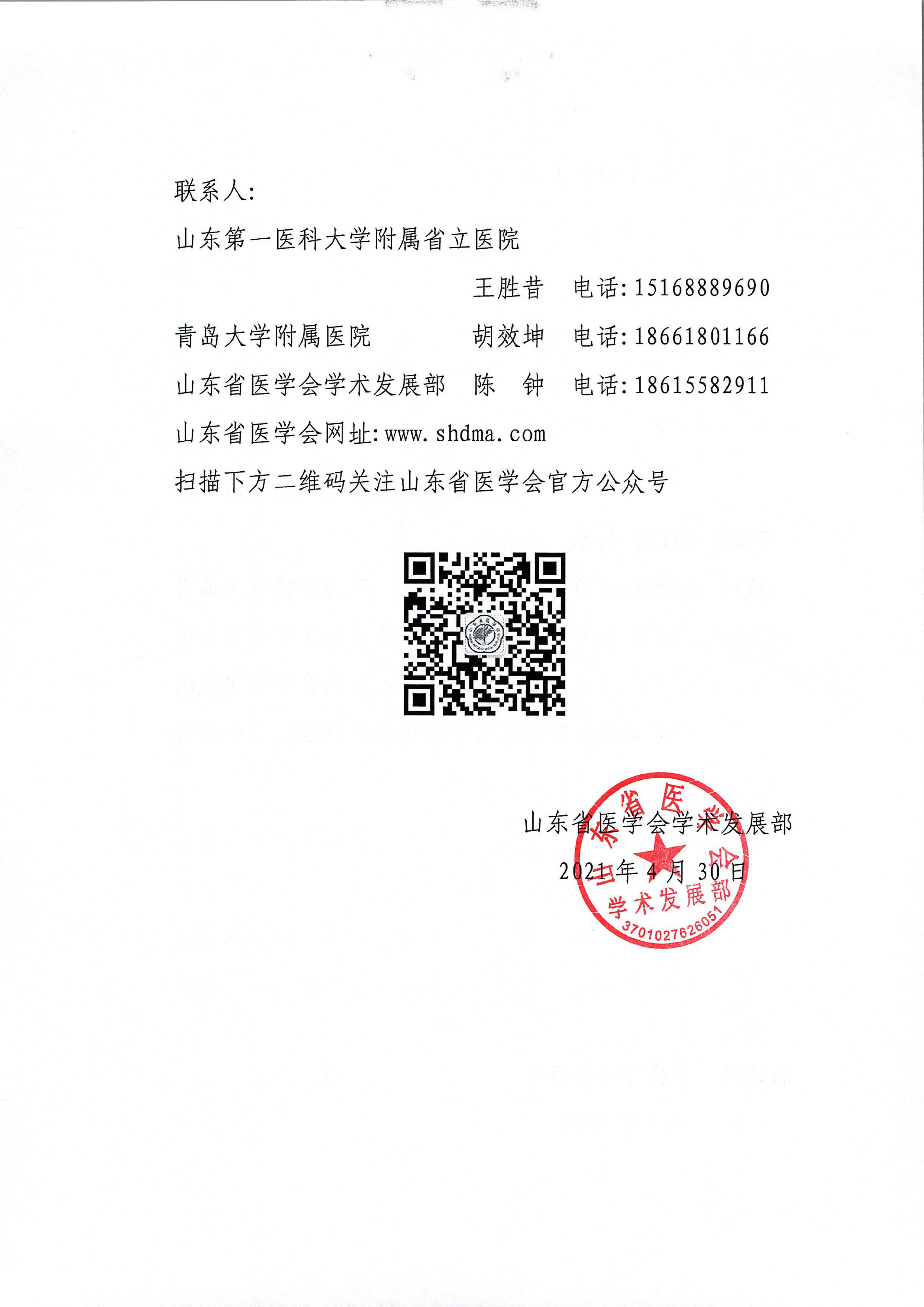 联系人:

山东第一医科大学附属省立医院

王胜昔 电话:15168889690

青岛大学附属医院 胡效坤 电话:18661801166

山东省医学会学术发展部 陈 钟 电话:18615582911

山东省医学会网址:www.shdma.com

扫描下方二维码关注山东省医学会官方公众号

山东省医学会学术发展部

2021年4月30日

山东省医学会 学术发展部 3701027626051